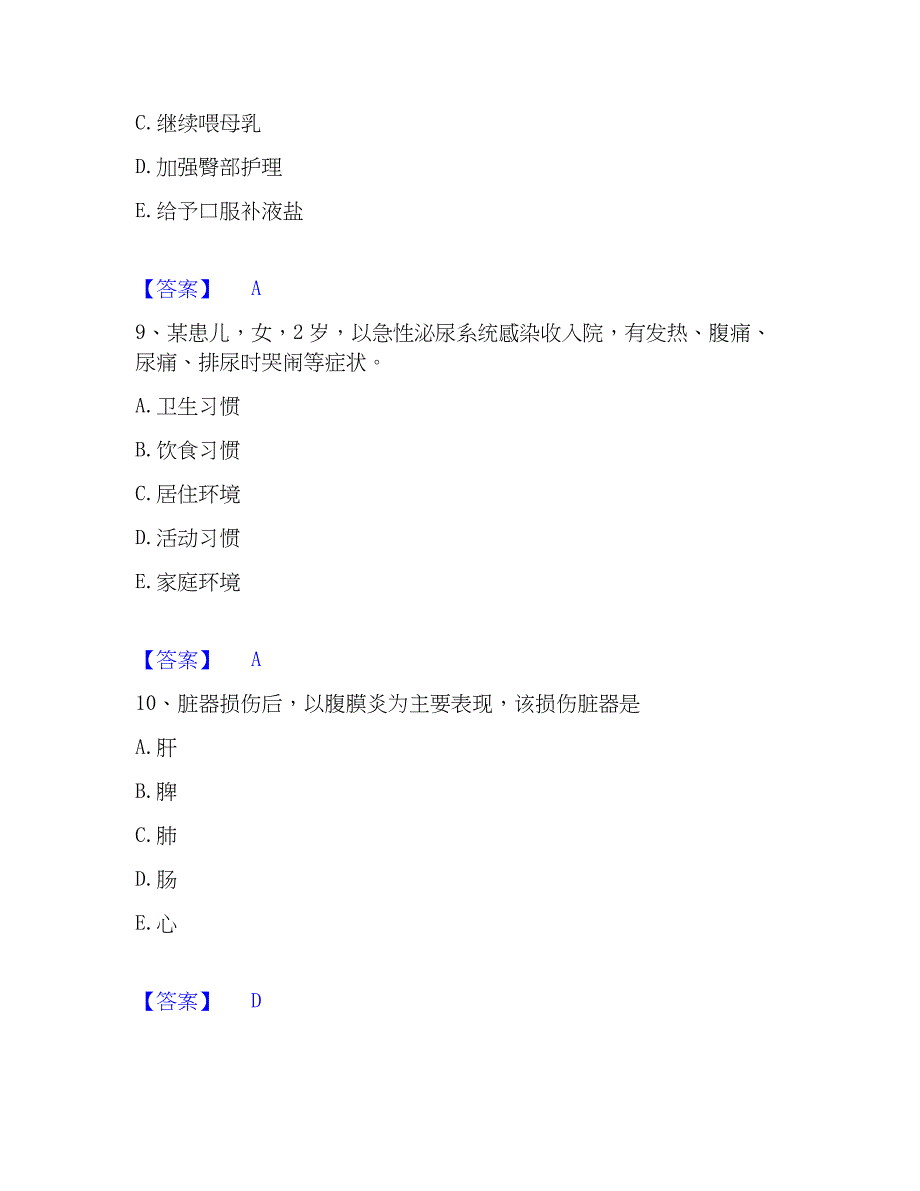 C. 继续喂母乳

D. 加强臀部护理

E. 给予口服补液盐

【答案】 A

9、某患儿，女，2 岁，以急性泌尿系统感染收入院，有发热、腹痛、尿痛、排尿时哭闹等症状。

A. 卫生习惯

B. 饮食习惯

C. 居住环境

D. 活动习惯

E. 家庭环境

【答案】 A

10、脏器损伤后，以腹膜炎为主要表现，该损伤脏器是

A. 肝

B. 脾

C. 肺

D. 肠

E. 心

【答案】 D